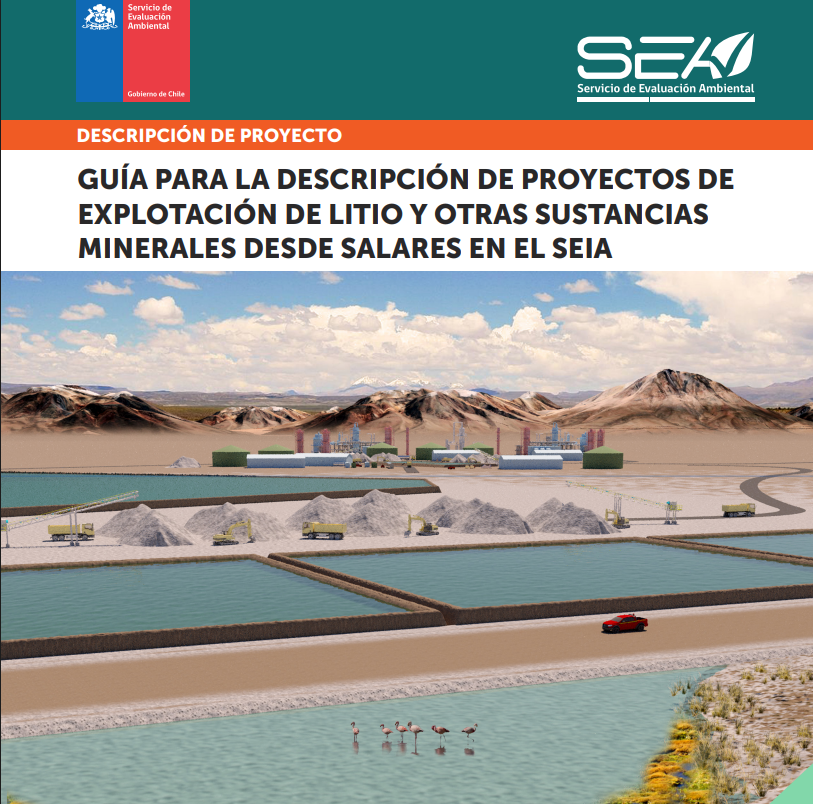 Servicio de Evaluación Ambiental

Gobierno de Chile

SEA

Servicio de Evaluación Ambiental

DESCRIPCIÓN DE PROYECTO

GUÍA PARA LA DESCRIPCIÓN DE PROYECTOS DE EXPLOTACIÓN DE LITIO Y OTRAS SUSTANCIAS MINERALES DESDE SALARES EN EL SEIA